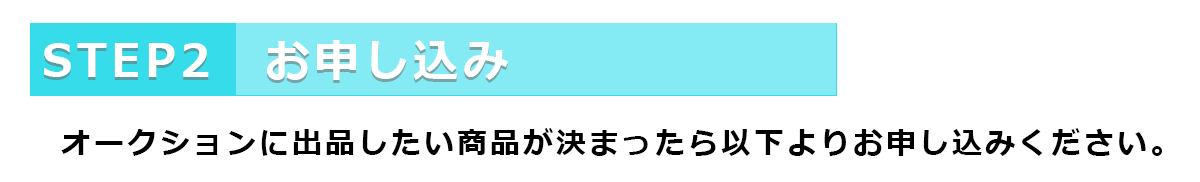 STEP2 お申し込み

オークションに出品したい商品が決まったら以下よりお申し込みください。